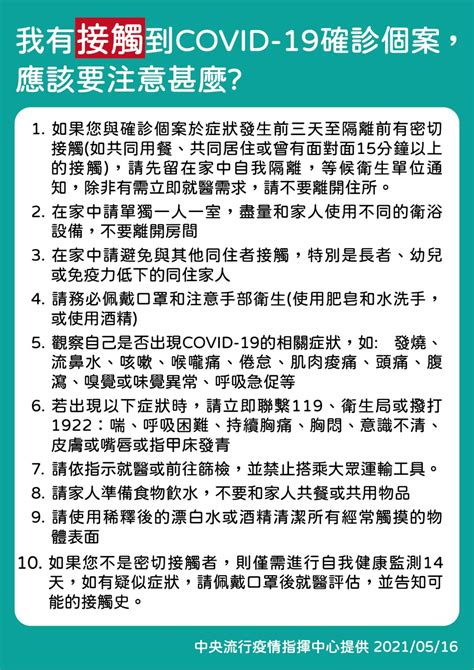 我有接觸到COVID-19確診個案，應該要注意甚麼?

1. 如果您與確診個案於症狀發生前三天至隔離前有密切接觸(如共同用餐、共同居住或曾有面對面15分鐘以上的接觸)，請先留在家中自我隔離，等候衛生單位通知，除非有需立即就醫需求，請不要離開住所。

2. 在家中請單獨一人一室，盡量和家人使用不同的衛浴設備，不要離開房間

3. 在家中請避免與其他同住者接觸，特別是長者、幼兒或免疫力低下的同住家人

4. 請務必佩戴口罩和注意手部衛生(使用肥皂和水洗手，或使用酒精)

5. 觀察自己是否出現COVID-19的相關症狀，如: 發燒、流鼻水、咳嗽、喉嚨痛、倦怠、肌肉痠痛、頭痛、腹瀉、嗅覺或味覺異常、呼吸急促等

6. 若出現以下症狀時，請立即聯繫119、衛生局或撥打1922：喘、呼吸困難、持續胸痛、胸悶、意識不清、皮膚或嘴唇或指甲床發青

7. 請依指示就醫或前往篩檢，並禁止搭乘大眾運輸工具。

8. 請家人準備食物飲水，不要和家人共餐或共用物品

9. 請使用稀釋後的漂白水或酒精清潔所有經常觸摸的物體表面

10. 如果您不是密切接觸者，則僅需進行自我健康監測14天，如有疑似症狀，請佩戴口罩後就醫評估，並告知可能的接觸史。

中央流行疫情指揮中心提供 2021/05/16